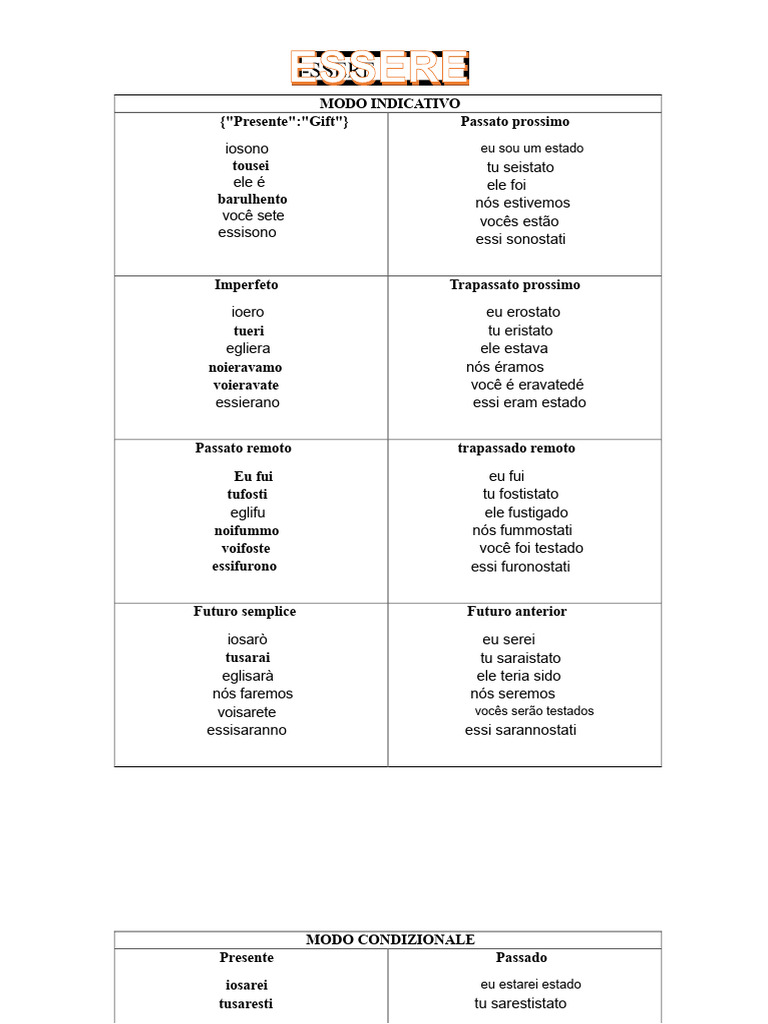 ESSERE

| MODO INDICATIVO | |
|---|---|
| {"Presente":"Gift"} iosono tousei ele é barulhento você sete essisono | Passato prossimo eu sou um estado tu seistato ele foi nós estivemos vocês estão essi sonostati |
| Imperfeto ioero tueri egliera noieravamo voieravate essierano | Trapassato prossimo eu erostato tu eristato ele estava nós éramos você é eravatedé essi eram estado |
| Passato remoto Eu fui tufosti eglifu noifummo voifoste essifurono | trapassado remoto eu fui tu fostistato ele fustigado nós fummostati você foi testado essi furonostati |
| Futuro semplice iosarò tusarai eglisarà nós faremos voisarete essisaranno | Futuro anterior eu serei tu saraistato ele teria sido nós seremos vocês serão testados essi sarannostati |

| MODO CONDIZIONALE | |
|---|---|
| Presente iosarei tusaresti | Passado eu estarei estado tu sarestistato |